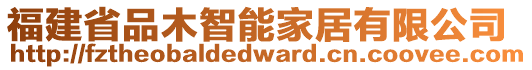 福建省品木智能家居有限公司
http://fztheobaldedward.cn.coovee.com